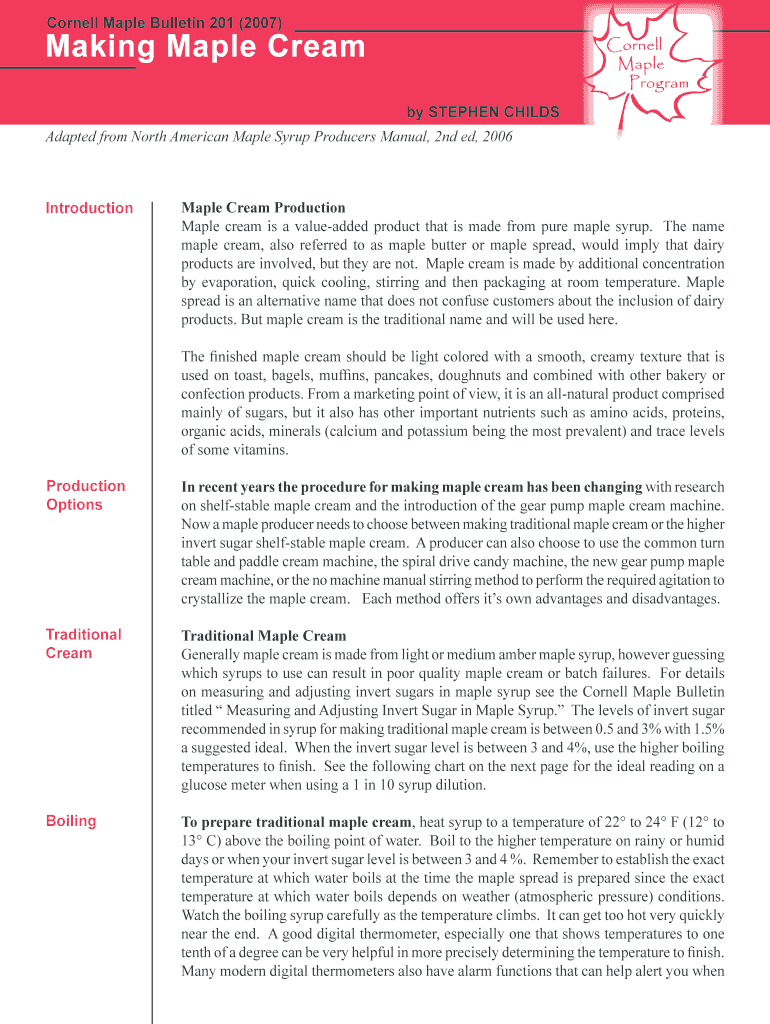 Cornell Maple Bulletin 201 (2007)

Making Maple Cream

Cornell Maple Program

by STEPHEN CHILDS

Adapted from North American Maple Syrup Producers Manual, 2nd ed, 2006

Introduction

Maple Cream Production
Maple cream is a value-added product that is made from pure maple syrup. The name maple cream, also referred to as maple butter or maple spread, would imply that dairy products are involved, but they are not. Maple cream is made by additional concentration by evaporation, quick cooling, stirring and then packaging at room temperature. Maple spread is an alternative name that does not confuse customers about the inclusion of dairy products. But maple cream is the traditional name and will be used here.

The finished maple cream should be light colored with a smooth, creamy texture that is used on toast, bagels, muffins, pancakes, doughnuts and combined with other bakery or confection products. From a marketing point of view, it is an all-natural product comprised mainly of sugars, but it also has other important nutrients such as amino acids, proteins, organic acids, minerals (calcium and potassium being the most prevalent) and trace levels of some vitamins.

Production Options

In recent years the procedure for making maple cream has been changing with research on shelf-stable maple cream and the introduction of the gear pump maple cream machine. Now a maple producer needs to choose between making traditional maple cream or the higher invert sugar shelf-stable maple cream. A producer can also choose to use the common turn table and paddle cream machine, the spiral drive candy machine, the new gear pump maple cream machine, or the no machine manual stirring method to perform the required agitation to crystallize the maple cream. Each method offers it's own advantages and disadvantages.

Traditional Cream

Traditional Maple Cream
Generally maple cream is made from light or medium amber maple syrup, however guessing which syrups to use can result in poor quality maple cream or batch failures. For details on measuring and adjusting invert sugars in maple syrup see the Cornell Maple Bulletin titled " Measuring and Adjusting Invert Sugar in Maple Syrup." The levels of invert sugar recommended in syrup for making traditional maple cream is between 0.5 and 3% with 1.5% a suggested ideal. When the invert sugar level is between 3 and 4%, use the higher boiling temperatures to finish. See the following chart on the next page for the ideal reading on a glucose meter when using a 1 in 10 syrup dilution.

Boiling

To prepare traditional maple cream, heat syrup to a temperature of 22° to 24° F (12° to 13° C) above the boiling point of water. Boil to the higher temperature on rainy or humid days or when your invert sugar level is between 3 and 4 %. Remember to establish the exact temperature at which water boils at the time the maple spread is prepared since the exact temperature at which water boils depends on weather (atmospheric pressure) conditions. Watch the boiling syrup carefully as the temperature climbs. It can get too hot very quickly near the end. A good digital thermometer, especially one that shows temperatures to one tenth of a degree can be very helpful in more precisely determining the temperature to finish. Many modern digital thermometers also have alarm functions that can help alert you when